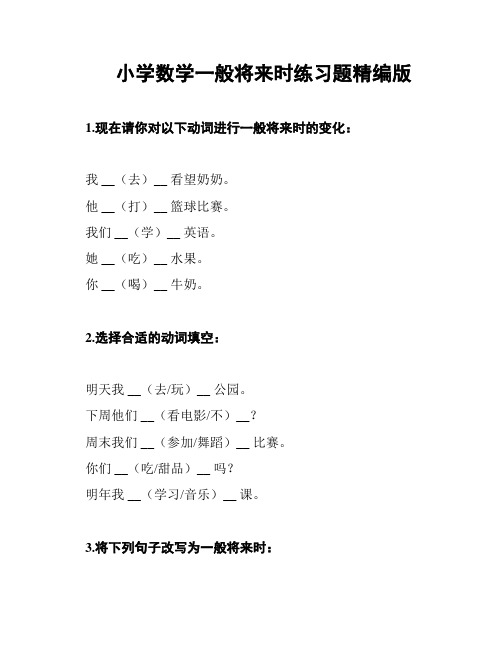 小学数学一般将来时练习题精编版

1.现在请你对以下动词进行一般将来时的变化：

我 __（去）__ 看望奶奶。
他 __（打）__ 篮球比赛。
我们 __（学）__ 英语。
她 __（吃）__ 水果。
你 __（喝）__ 牛奶。

2.选择合适的动词填空：

明天我 __（去/玩）__ 公园。
下周他们 __（看电影/不）__？
周末我们 __（参加/舞蹈）__ 比赛。
你们 __（吃/甜品）__ 吗？
明年我 __（学习/音乐）__ 课。

3.将下列句子改写为一般将来时：